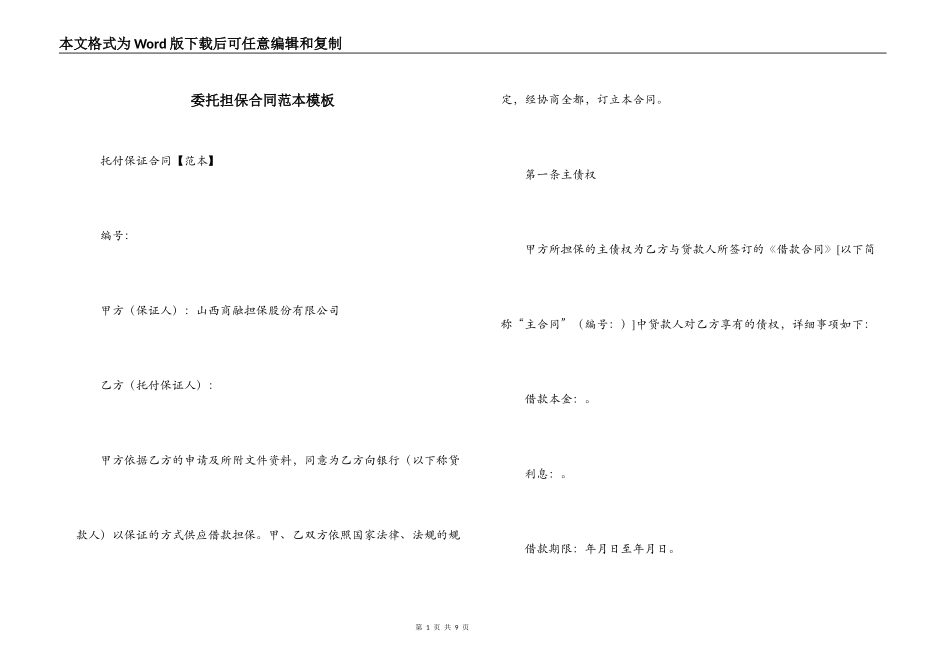 本文格式为Word版下载后可任意编辑和复制

委托担保合同范本模板

托付保证合同【范本】

编号:

甲方（保证人）：山西商融担保股份有限公司

乙方（托付保证人）：

甲方依据乙方的申请及所附文件资料，同意为乙方向银行（以下称贷款人）以保证的方式供应借款担保。甲、乙双方依照国家法律、法规的规定，经协商全都，订立本合同。

第一条主债权

甲方所担保的主债权为乙方与贷款人所签订的《借款合同》[以下简称“主合同”（编号：）]中贷款人对乙方享有的债权，详细事项如下：

借款本金：。

利息：。

借款期限：年月日至年月日。

第 1 页 共 9 页